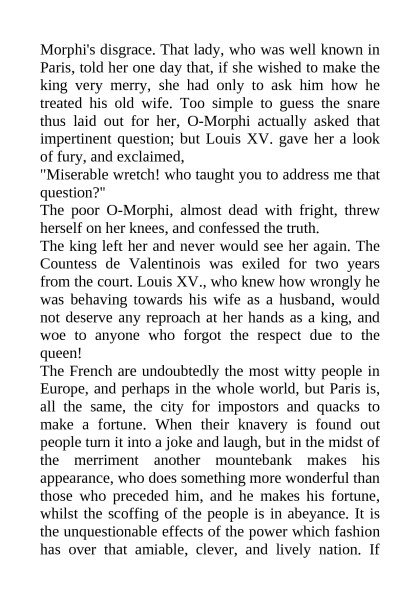 Morphi's disgrace. That lady, who was well known in Paris, told her one day that, if she wished to make the king very merry, she had only to ask him how he treated his old wife. Too simple to guess the snare thus laid out for her, O-Morphi actually asked that impertinent question; but Louis XV. gave her a look of fury, and exclaimed,
"Miserable wretch! who taught you to address me that question?"
The poor O-Morphi, almost dead with fright, threw herself on her knees, and confessed the truth.
The king left her and never would see her again. The Countess de Valentinois was exiled for two years from the court. Louis XV., who knew how wrongly he was behaving towards his wife as a husband, would not deserve any reproach at her hands as a king, and woe to anyone who forgot the respect due to the queen!
The French are undoubtedly the most witty people in Europe, and perhaps in the whole world, but Paris is, all the same, the city for impostors and quacks to make a fortune. When their knavery is found out people turn it into a joke and laugh, but in the midst of the merriment another mountebank makes his appearance, who does something more wonderful than those who preceded him, and he makes his fortune, whilst the scoffing of the people is in abeyance. It is the unquestionable effects of the power which fashion has over that amiable, clever, and lively nation. If